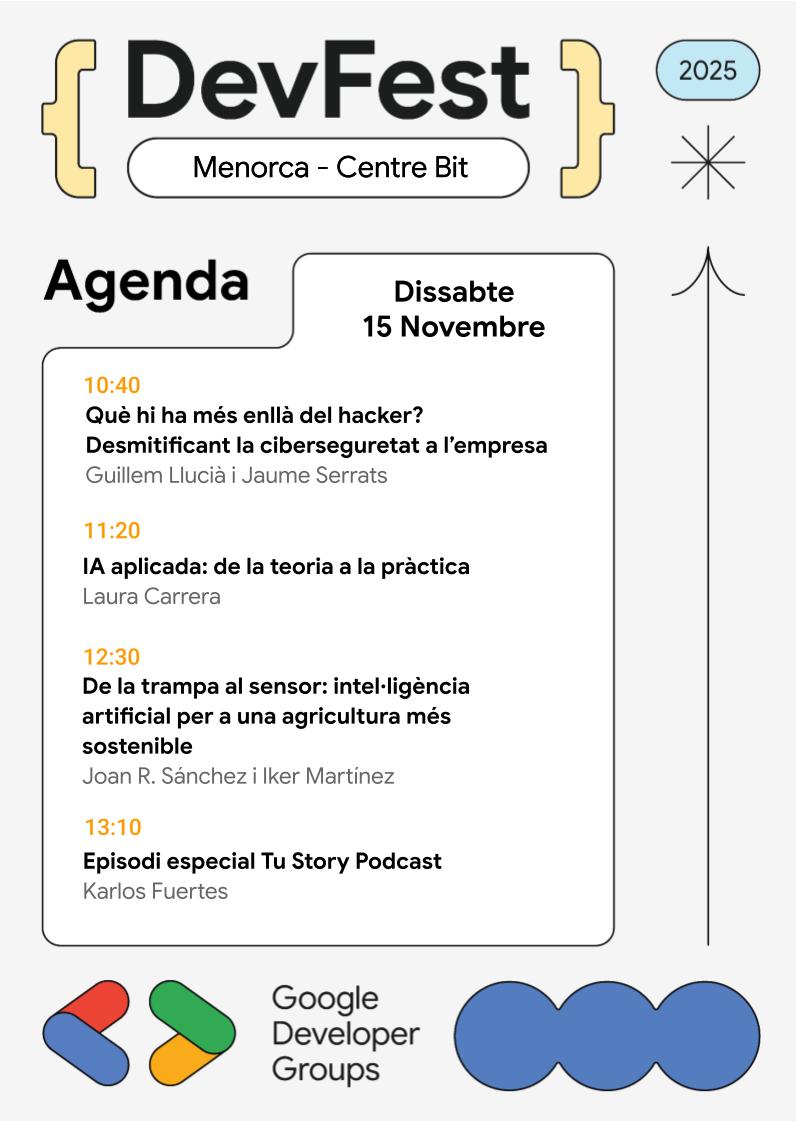 { DevFest }

Menorca - Centre Bit

2025

Agenda

Dissabte
15 Novembre

10:40
Què hi ha més enllà del hacker? Desmitificant la ciberseguretat a l'empresa
Guillem Llucià i Jaume Serrats

11:20
IA aplicada: de la teoria a la pràctica
Laura Carrera

12:30
De la trampa al sensor: intel·ligència artificial per a una agricultura més sostenible
Joan R. Sánchez i Iker Martínez

13:10
Episodi especial Tu Story Podcast
Karlos Fuertes

Google
Developer
Groups